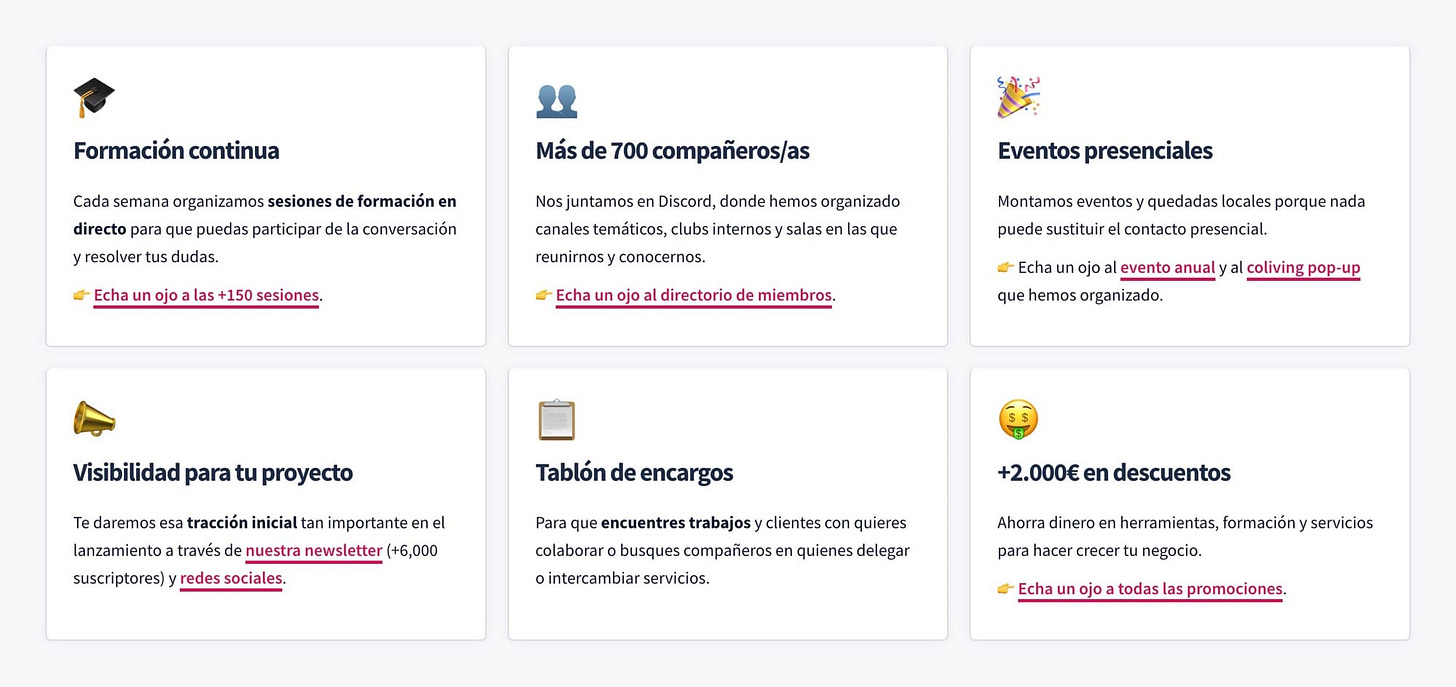 🎓

Formación continua

Cada semana organizamos sesiones de formación en directo para que puedas participar de la conversación y resolver tus dudas.

👉 Echa un ojo a las +150 sesiones.

👥

Más de 700 compañeros/as

Nos juntamos en Discord, donde hemos organizado canales temáticos, clubs internos y salas en las que reunirnos y conocernos.

👉 Echa un ojo al directorio de miembros.

🎉

Eventos presenciales

Montamos eventos y quedadas locales porque nada puede sustituir el contacto presencial.

👉 Echa un ojo al evento anual y al coliving pop-up que hemos organizado.

📣

Visibilidad para tu proyecto

Te daremos esa tracción inicial tan importante en el lanzamiento a través de nuestra newsletter (+6,000 suscriptores) y redes sociales.

📋

Tablón de encargos

Para que encuentres trabajos y clientes con quieres colaborar o busques compañeros en quienes delegar o intercambiar servicios.

🤑

+2.000€ en descuentos

Ahorra dinero en herramientas, formación y servicios para hacer crecer tu negocio.

👉 Echa un ojo a todas las promociones.